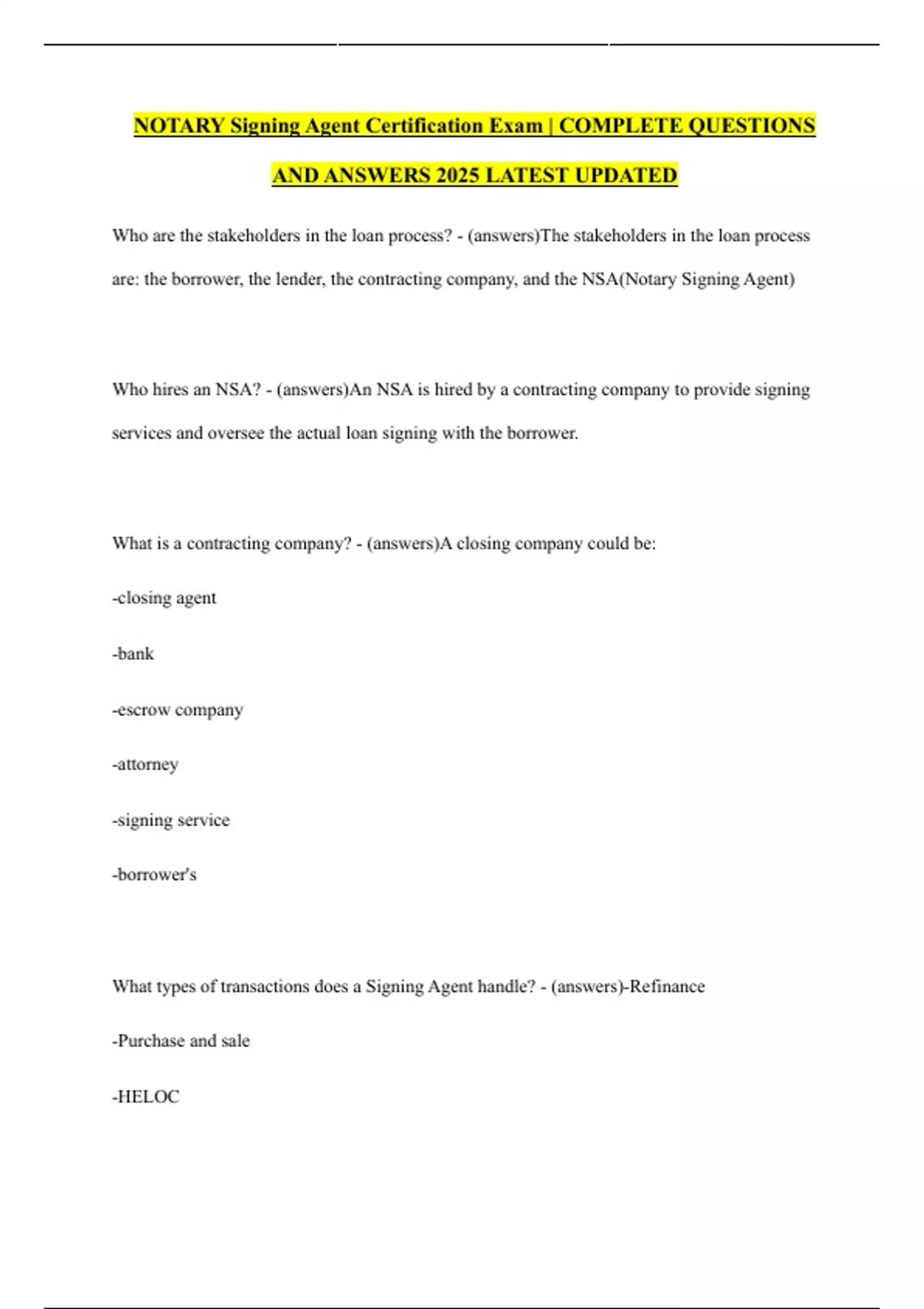 NOTARY Signing Agent Certification Exam | COMPLETE QUESTIONS AND ANSWERS 2025 LATEST UPDATED

Who are the stakeholders in the loan process? - (answers)The stakeholders in the loan process are: the borrower, the lender, the contracting company, and the NSA(Notary Signing Agent)

Who hires an NSA? - (answers)An NSA is hired by a contracting company to provide signing services and oversee the actual loan signing with the borrower.

What is a contracting company? - (answers)A closing company could be:

-closing agent

-bank

-escrow company

-attorney

-signing service

-borrower's

What types of transactions does a Signing Agent handle? - (answers)-Refinance

-Purchase and sale

-HELOC